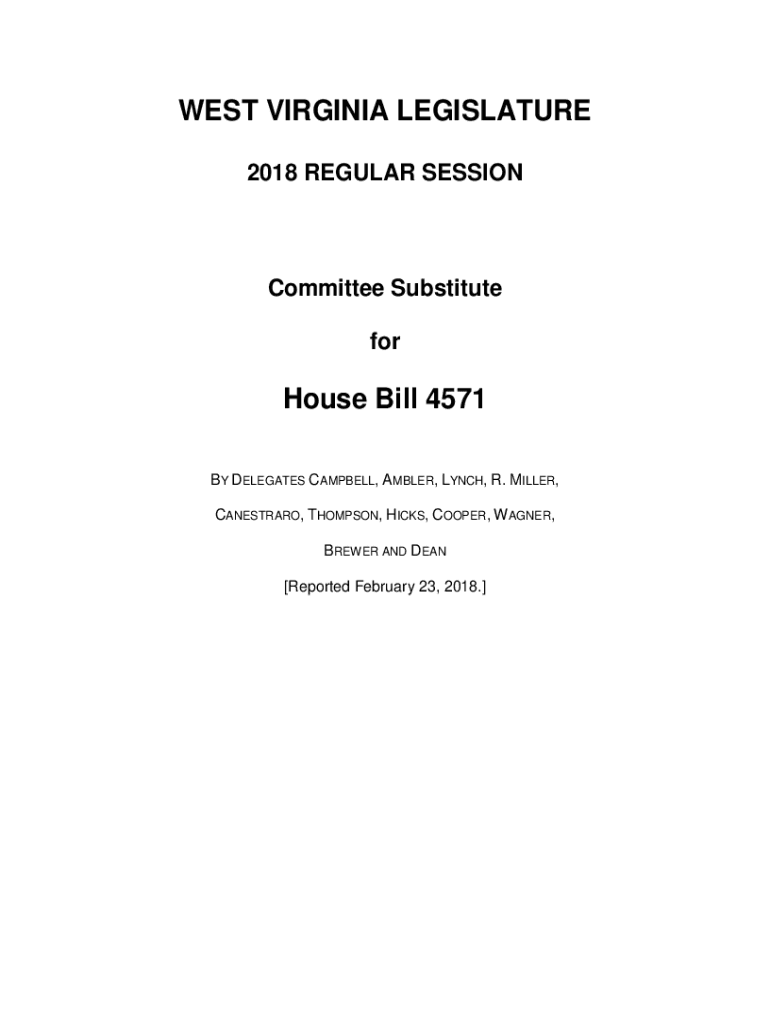 WEST VIRGINIA LEGISLATURE

2018 REGULAR SESSION

Committee Substitute

for

House Bill 4571

BY DELEGATES CAMPBELL, AMBLER, LYNCH, R. MILLER, CANESTRARO, THOMPSON, HICKS, COOPER, WAGNER, BREWER AND DEAN

[Reported February 23, 2018.]